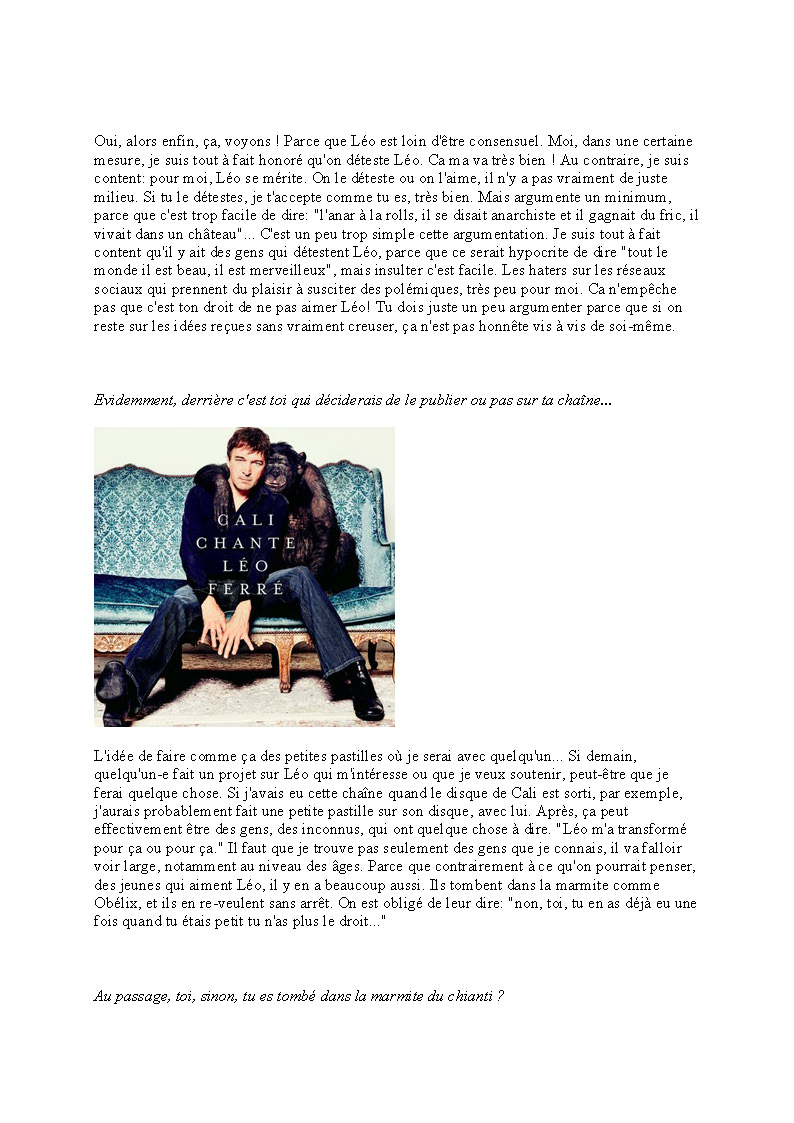 Oui, alors enfin, ça, voyons ! Parce que Léo est loin d'être consensuel. Moi, dans une certaine mesure, je suis tout à fait honoré qu'on déteste Léo. Ca ma va très bien ! Au contraire, je suis content: pour moi, Léo se mérite. On le déteste ou on l'aime, il n'y a pas vraiment de juste milieu. Si tu le détestes, je t'accepte comme tu es, très bien. Mais argumente un minimum, parce que c'est trop facile de dire: "l'anar à la rolls, il se disait anarchiste et il gagnait du fric, il vivait dans un château"... C'est un peu trop simple cette argumentation. Je suis tout à fait content qu'il y ait des gens qui détestent Léo, parce que ce serait hypocrite de dire "tout le monde il est beau, il est merveilleux", mais insulter c'est facile. Les haters sur les réseaux sociaux qui prennent du plaisir à susciter des polémiques, très peu pour moi. Ca n'empêche pas que c'est ton droit de ne pas aimer Léo! Tu dois juste un peu argumenter parce que si on reste sur les idées reçues sans vraiment creuser, ça n'est pas honnête vis à vis de soi-même.

Evidemment, derrière c'est toi qui déciderais de le publier ou pas sur ta chaîne...

CALI
CHANTE
LÉO
FERRÉ

L'idée de faire comme ça des petites pastilles où je serai avec quelqu'un... Si demain, quelqu'un-e fait un projet sur Léo qui m'intéresse ou que je veux soutenir, peut-être que je ferai quelque chose. Si j'avais eu cette chaîne quand le disque de Cali est sorti, par exemple, j'aurais probablement fait une petite pastille sur son disque, avec lui. Après, ça peut effectivement être des gens, des inconnus, qui ont quelque chose à dire. "Léo m'a transformé pour ça ou pour ça." Il faut que je trouve pas seulement des gens que je connais, il va falloir voir large, notamment au niveau des âges. Parce que contrairement à ce qu'on pourrait penser, des jeunes qui aiment Léo, il y en a beaucoup aussi. Ils tombent dans la marmite comme Obélix, et ils en re-veulent sans arrêt. On est obligé de leur dire: "non, toi, tu en as déjà eu une fois quand tu étais petit tu n'as plus le droit..."

Au passage, toi, sinon, tu es tombé dans la marmite du chianti ?